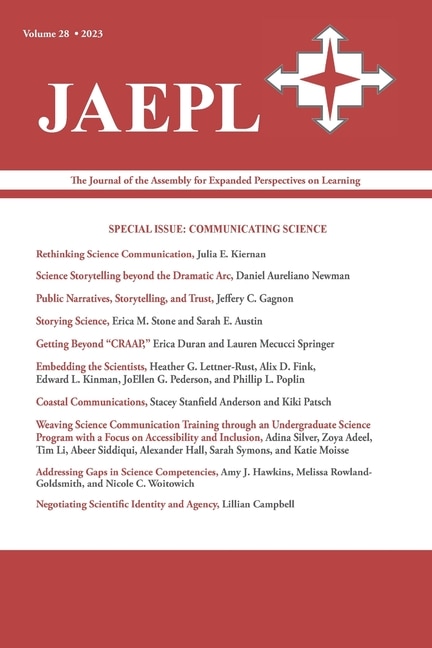 Volume 28 • 2023

JAEPL

The Journal of the Assembly for Expanded Perspectives on Learning

SPECIAL ISSUE: COMMUNICATING SCIENCE

Rethinking Science Communication, Julia E. Kiernan

Science Storytelling beyond the Dramatic Arc, Daniel Aureliano Newman

Public Narratives, Storytelling, and Trust, Jeffery C. Gagnon

Storying Science, Erica M. Stone and Sarah E. Austin

Getting Beyond "CRAAP," Erica Duran and Lauren Mecucci Springer

Embedding the Scientists, Heather G. Lettner-Rust, Alix D. Fink, Edward L. Kinman, JoEllen G. Pederson, and Phillip L. Poplin

Coastal Communications, Stacey Stanfield Anderson and Kiki Patsch

Weaving Science Communication Training through an Undergraduate Science Program with a Focus on Accessibility and Inclusion, Adina Silver, Zoya Adeel, Tim Li, Abeer Siddiqui, Alexander Hall, Sarah Symons, and Katie Moisse

Addressing Gaps in Science Competencies, Amy J. Hawkins, Melissa Rowland-Goldsmith, and Nicole C. Woitowich

Negotiating Scientific Identity and Agency, Lillian Campbell